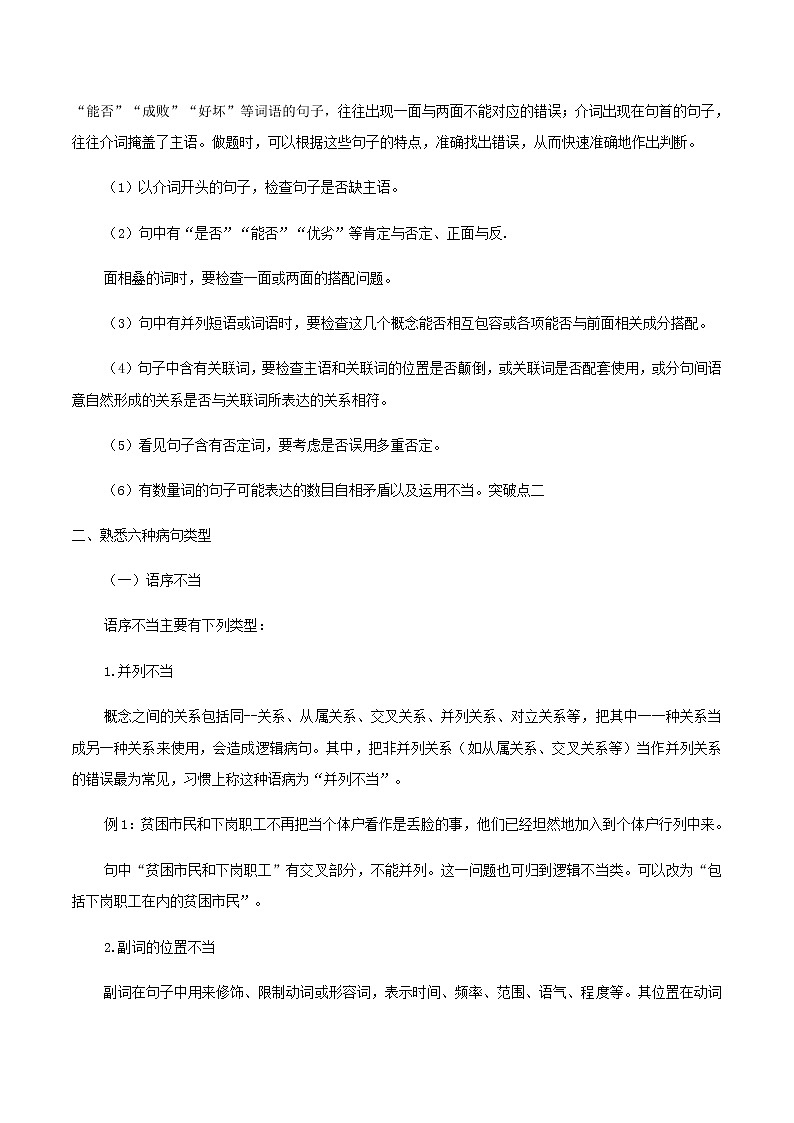 “能否”“成败”“好坏”等词语的句子，往往出现一面与两面不能对应的错误；介词出现在句首的句子，往往介词掩盖了主语。做题时，可以根据这些句子的特点，准确找出错误，从而快速准确地作出判断。

（1）以介词开头的句子，检查句子是否缺主语。

（2）句中有“是否”“能否”“优劣”等肯定与否定、正面与反.

面相叠的词时，要检查一面或两面的搭配问题。

（3）句中有并列短语或词语时，要检查这几个概念能否相互包容或各项能否与前面相关成分搭配。

（4）句子中含有关联词，要检查主语和关联词的位置是否颠倒，或关联词是否配套使用，或分句间语意自然形成的关系是否与关联词所表达的关系相符。

（5）看见句子含有否定词，要考虑是否误用多重否定。

（6）有数量词的句子可能表达的数目自相矛盾以及运用不当。突破点二

二、熟悉六种病句类型

（一）语序不当

语序不当主要有下列类型：

1.并列不当

概念之间的关系包括同一关系、从属关系、交叉关系、并列关系、对立关系等，把其中一一种关系当成另一种关系来使用，会造成逻辑病句。其中，把非并列关系（如从属关系、交叉关系等）当作并列关系的错误最为常见，习惯上称这种语病为“并列不当”。

例1：贫困市民和下岗职工不再把当个体户看作是丢脸的事，他们已经坦然地加入到个体户行列中来。

句中“贫困市民和下岗职工”有交叉部分，不能并列。这一问题也可归到逻辑不当类。可以改为“包括下岗职工在内的贫困市民”。

2.副词的位置不当

副词在句子中用来修饰、限制动词或形容词，表示时间、频率、范围、语气、程度等。其位置在动词